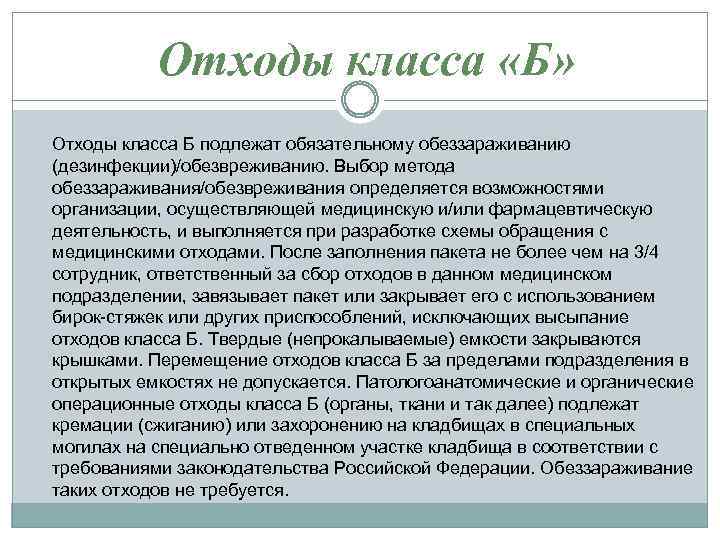 Отходы класса «Б»

Отходы класса Б подлежат обязательному обеззараживанию (дезинфекции)/обезвреживанию. Выбор метода обеззараживания/обезвреживания определяется возможностями организации, осуществляющей медицинскую и/или фармацевтическую деятельность, и выполняется при разработке схемы обращения с медицинскими отходами. После заполнения пакета не более чем на 3/4 сотрудник, ответственный за сбор отходов в данном медицинском подразделении, завязывает пакет или закрывает его с использованием бирок-стяжек или других приспособлений, исключающих высыпание отходов класса Б. Твердые (непрокалываемые) емкости закрываются крышками. Перемещение отходов класса Б за пределами подразделения в открытых емкостях не допускается. Патологоанатомические и органические операционные отходы класса Б (органы, ткани и так далее) подлежат кремации (сжиганию) или захоронению на кладбищах в специальных могилах на специально отведенном участке кладбища в соответствии с требованиями законодательства Российской Федерации. Обеззараживание таких отходов не требуется.